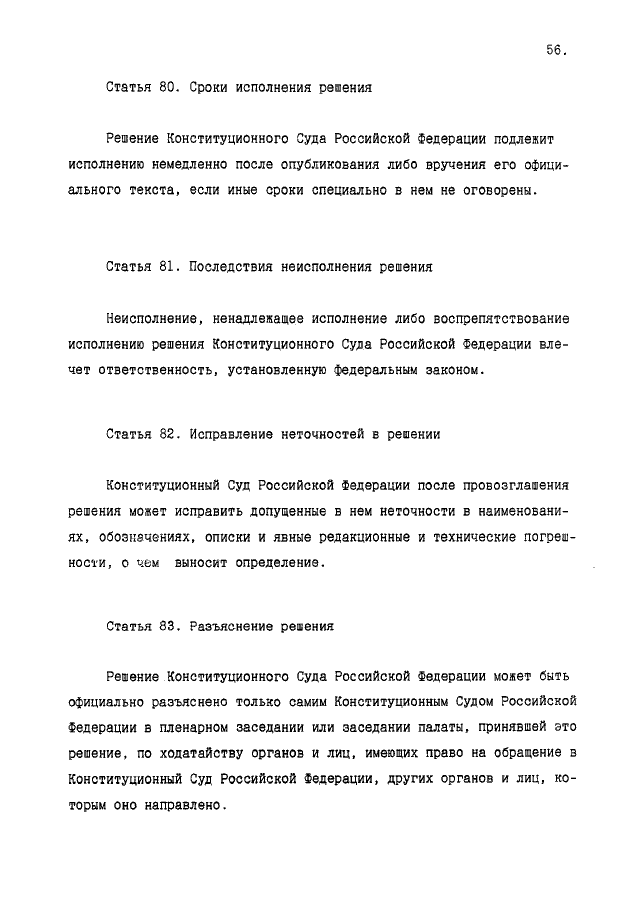 56.

Статья 80. Сроки исполнения решения

Решение Конституционного Суда Российской Федерации подлежит исполнению немедленно после опубликования либо вручения его официального текста, если иные сроки специально в нем не оговорены.

Статья 81. Последствия неисполнения решения

Неисполнение, ненадлежащее исполнение либо воспрепятствование исполнению решения Конституционного Суда Российской Федерации влечет ответственность, установленную федеральным законом.

Статья 82. Исправление неточностей в решении

Конституционный Суд Российской Федерации после провозглашения решения может исправить допущенные в нем неточности в наименованиях, обозначениях, описки и явные редакционные и технические погрешности, о чем выносит определение.

Статья 83. Разъяснение решения

Решение Конституционного Суда Российской Федерации может быть официально разъяснено только самим Конституционным Судом Российской Федерации в пленарном заседании или заседании палаты, принявшей это решение, по ходатайству органов и лиц, имеющих право на обращение в Конституционный Суд Российской Федерации, других органов и лиц, которым оно направлено.